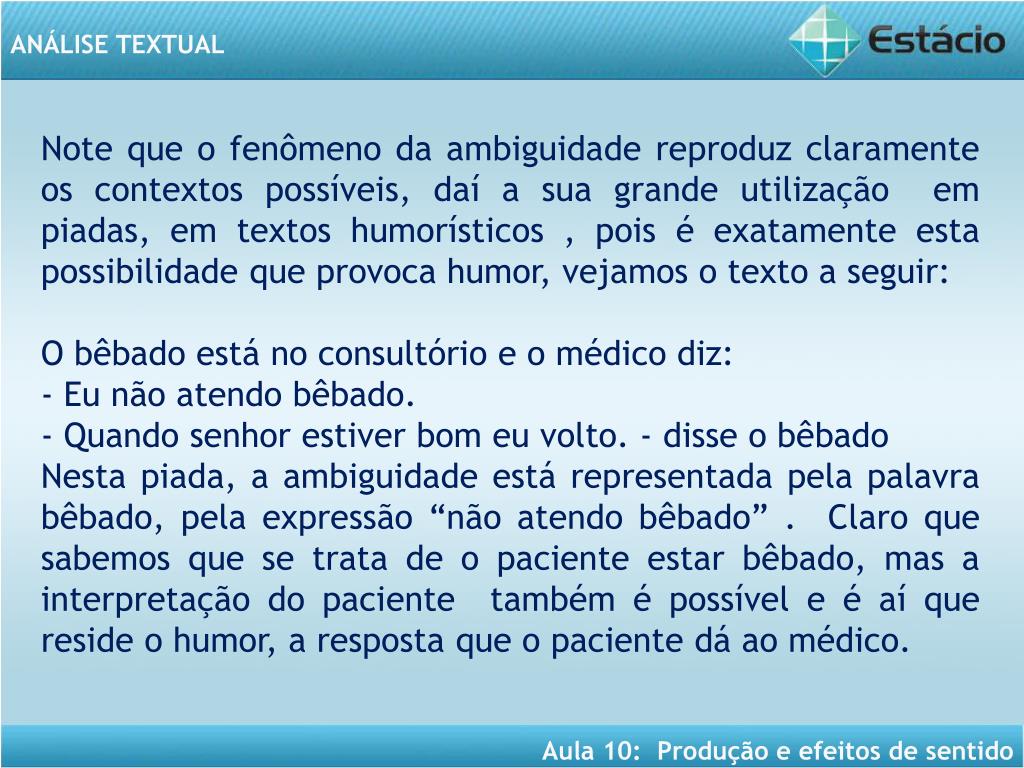 ANÁLISE TEXTUAL

Estácio

Note que o fenômeno da ambiguidade reproduz claramente os contextos possíveis, daí a sua grande utilização em piadas, em textos humorísticos , pois é exatamente esta possibilidade que provoca humor, vejamos o texto a seguir:

O bêbado está no consultório e o médico diz:
- Eu não atendo bêbado.
- Quando senhor estiver bom eu volto. - disse o bêbado
Nesta piada, a ambiguidade está representada pela palavra bêbado, pela expressão “não atendo bêbado” . Claro que sabemos que se trata de o paciente estar bêbado, mas a interpretação do paciente também é possível e é aí que reside o humor, a resposta que o paciente dá ao médico.

Aula 10: Produção e efeitos de sentido